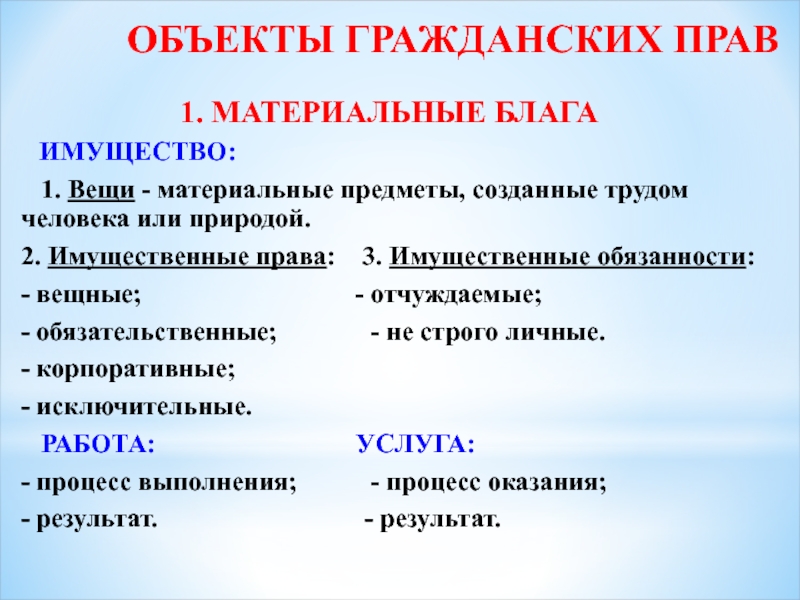 ОБЪЕКТЫ ГРАЖДАНСКИХ ПРАВ

1. МАТЕРИАЛЬНЫЕ БЛАГА

ИМУЩЕСТВО:

1. Вещи - материальные предметы, созданные трудом человека или природой.

2. Имущественные права:
- вещные;
- обязательственные;
- корпоративные;
- исключительные.

3. Имущественные обязанности:
- отчуждаемые;
- не строго личные.

РАБОТА:
- процесс выполнения;
- результат.

УСЛУГА:
- процесс оказания;
- результат.